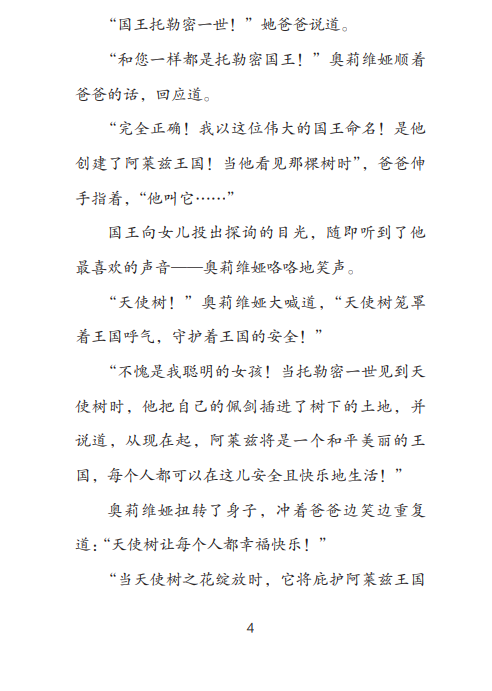 “国王托勒密一世！”她爸爸说道。

“和您一样都是托勒密国王！”奥莉维娅顺着爸爸的话，回应道。

“完全正确！我以这位伟大的国王命名！是他创建了阿莱兹王国！当他看见那棵树时”，爸爸伸手指着，“他叫它……”

国王向女儿投出探询的目光，随即听到了他最喜欢的声音——奥莉维娅咯咯地笑声。

“天使树！”奥莉维娅大喊道，“天使树笼罩着王国呼气，守护着王国的安全！”

“不愧是我聪明的女孩！当托勒密一世见到天使树时，他把自己的佩剑插进了树下的土地，并说道，从现在起，阿莱兹将是一个和平美丽的王国，每个人都可以在这儿安全且快乐地生活！”

奥莉维娅扭转了身子，冲着爸爸边笑边重复道：“天使树让每个人都幸福快乐！”

“当天使树之花绽放时，它将庇护阿莱兹王国

4